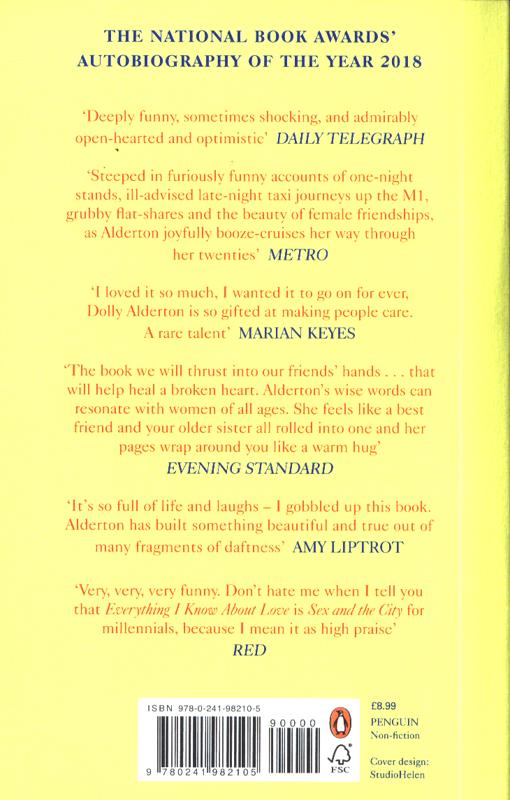 THE NATIONAL BOOK AWARDS' AUTOBIOGRAPHY OF THE YEAR 2018

'Deeply funny, sometimes shocking, and admirably open-hearted and optimistic' DAILY TELEGRAPH

'Steeped in furiously funny accounts of one-night stands, ill-advised late-night taxi journeys up the M1, grubby flat-shares and the beauty of female friendships, as Alderton joyfully booze-cruises her way through her twenties' METRO

'I loved it so much, I wanted it to go on for ever, Dolly Alderton is so gifted at making people care. A rare talent' MARIAN KEYES

'The book we will thrust into our friends' hands . . . that will help heal a broken heart. Alderton's wise words can resonate with women of all ages. She feels like a best friend and your older sister all rolled into one and her pages wrap around you like a warm hug' EVENING STANDARD

'It's so full of life and laughs – I gobbled up this book. Alderton has built something beautiful and true out of many fragments of daftness' AMY LIPTROT

'Very, very, very funny. Don't hate me when I tell you that Everything I Know About Love is Sex and the City for millennials, because I mean it as high praise' RED

ISBN 978-0-241-98210-5

90000

9 780241 982105

FSC

£8.99
PENGUIN
Non-fiction

Cover design: StudioHelen